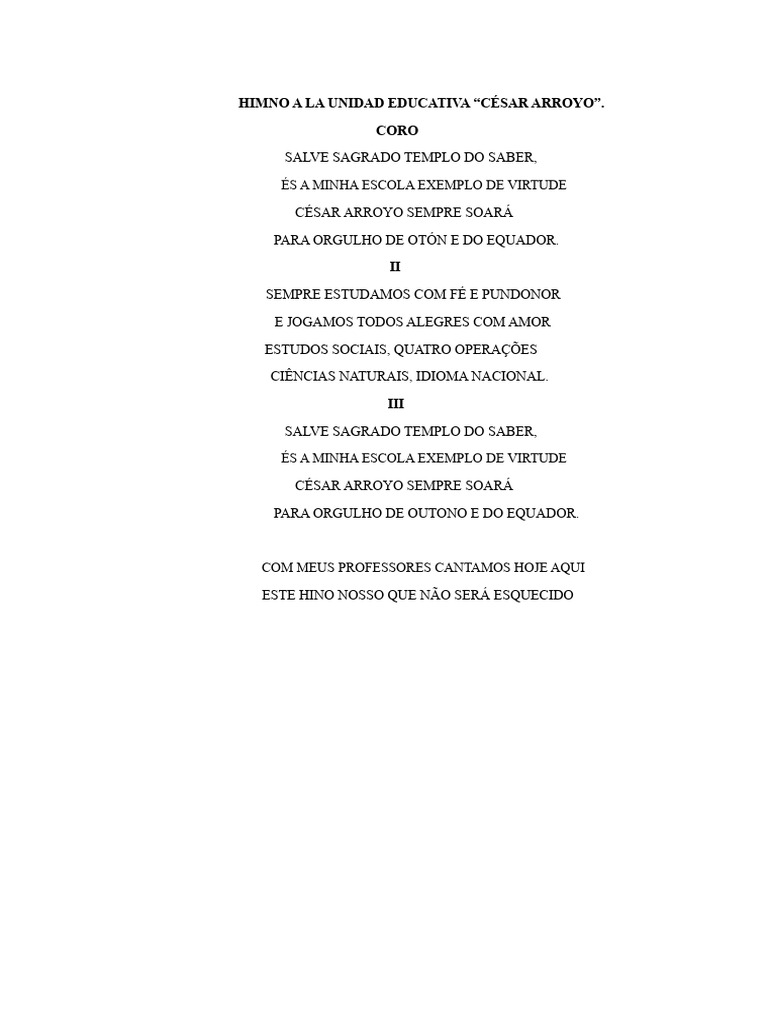 HIMNO A LA UNIDAD EDUCATIVA “CÉSAR ARROYO”.

CORO

SALVE SAGRADO TEMPLO DO SABER,
ÉS A MINHA ESCOLA EXEMPLO DE VIRTUDE
CÉSAR ARROYO SEMPRE SOARÁ
PARA ORGULHO DE OTÓN E DO EQUADOR.

II

SEMPRE ESTUDAMOS COM FÉ E PUNDONOR
E JOGAMOS TODOS ALEGRES COM AMOR
ESTUDOS SOCIAIS, QUATRO OPERAÇÕES
CIÊNCIAS NATURAIS, IDIOMA NACIONAL.

III

SALVE SAGRADO TEMPLO DO SABER,
ÉS A MINHA ESCOLA EXEMPLO DE VIRTUDE
CÉSAR ARROYO SEMPRE SOARÁ
PARA ORGULHO DE OUTONO E DO EQUADOR.

COM MEUS PROFESSORES CANTAMOS HOJE AQUI
ESTE HINO NOSSO QUE NÃO SERÁ ESQUECIDO